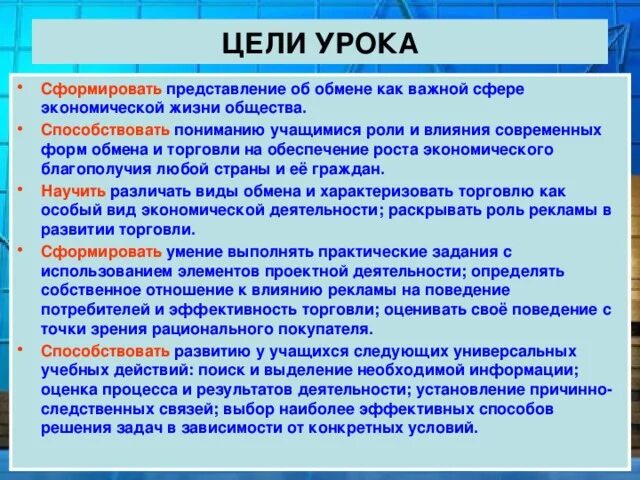 ЦЕЛИ УРОКА

• Сформировать представление об обмене как важной сфере экономической жизни общества.

• Способствовать пониманию учащимися роли и влияния современных форм обмена и торговли на обеспечение роста экономического благополучия любой страны и её граждан.

• Научить различать виды обмена и характеризовать торговлю как особый вид экономической деятельности; раскрывать роль рекламы в развитии торговли.

• Сформировать умение выполнять практические задания с использованием элементов проектной деятельности; определять собственное отношение к влиянию рекламы на поведение потребителей и эффективность торговли; оценивать своё поведение с точки зрения рационального покупателя.

• Способствовать развитию у учащихся следующих универсальных учебных действий: поиск и выделение необходимой информации; оценка процесса и результатов деятельности; установление причинно-следственных связей; выбор наиболее эффективных способов решения задач в зависимости от конкретных условий.